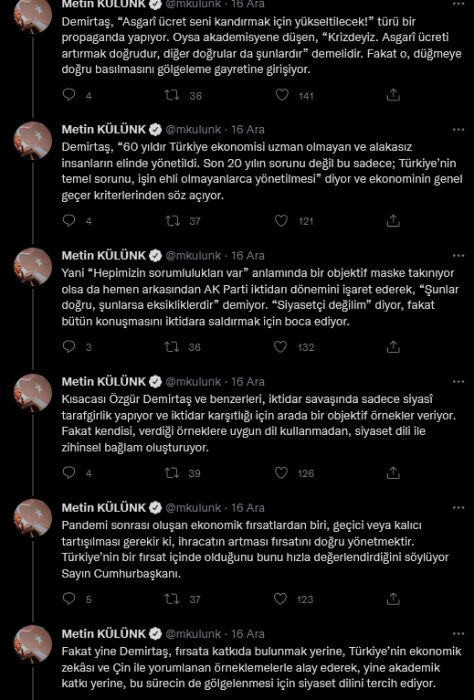 Metin KÜLÜNK @mkulunk · 16 Ara

Demirtaş, "Asgarî ücret seni kandırmak için yükseltilecek!" türü bir propaganda yapıyor. Oysa akademisyene düşen, "Krizdeyiz. Asgarî ücreti artırmak doğrudur, diğer doğrular da şunlardır" demelidir. Fakat o, düğmeye doğru basılmasını gölgeleme gayretine girişiyor.

4 36 141

Metin KÜLÜNK @mkulunk · 16 Ara

Demirtaş, "60 yıldır Türkiye ekonomisi uzman olmayan ve alakasız insanların elinde yönetildi. Son 20 yılın sorunu değil bu sadece; Türkiye'nin temel sorunu, işin ehli olmayanlarca yönetilmesi" diyor ve ekonominin genel geçer kriterlerinden söz açıyor.

4 37 121

Metin KÜLÜNK @mkulunk · 16 Ara

Yani "Hepimizin sorumlulukları var" anlamında bir objektif maske takınıyor olsa da hemen arkasından AK Parti iktidarı dönemini işaret ederek, "Şunlar doğru, şunlarsa eksikliklerdir" demiyor. "Siyasetçi değilim" diyor, fakat bütün konuşmasını iktidara saldırmak için boca ediyor.

3 36 132

Metin KÜLÜNK @mkulunk · 16 Ara

Kısacası Özgür Demirtaş ve benzerleri, iktidar savaşında sadece siyasî tarafgirlik yapıyor ve iktidar karşıtlığı için arada bir objektif örnekler veriyor. Fakat kendisi, verdiği örneklere uygun dil kullanmadan, siyaset dili ile zihinsel bağlam oluşturuyor.

4 39 126

Metin KÜLÜNK @mkulunk · 16 Ara

Pandemi sonrası oluşan ekonomik fırsatlardan biri, geçici veya kalıcı tartışılması gerekir ki, ihracatın artması fırsatını doğru yönetmektir. Türkiye'nin bir fırsat içinde olduğunu bunu hızla değerlendirdiğini söylüyor Sayın Cumhurbaşkanı.

5 37 123

Metin KÜLÜNK @mkulunk · 16 Ara

Fakat yine Demirtaş, fırsata katkıda bulunmak yerine, Türkiye'nin ekonomik zekâsı ve Çin ile yorumlanan örneklemelerle alay ederek, yine akademik katkı yerine, bu sürecin de gölgelenmesi için siyaset dilini tercih ediyor.